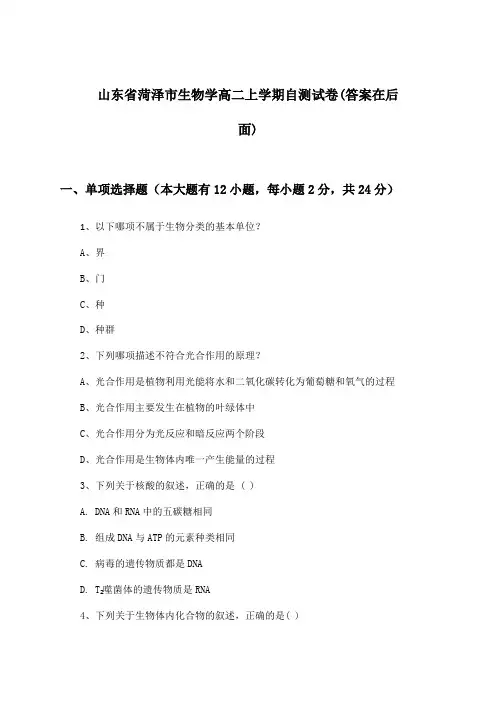 山东省菏泽市生物学高二上学期自测试卷(答案在后面)

一、单项选择题（本大题有12小题，每小题2分，共24分）

1、以下哪项不属于生物分类的基本单位？

A、界

B、门

C、种

D、种群

2、下列哪项描述不符合光合作用的原理？

A、光合作用是植物利用光能将水和二氧化碳转化为葡萄糖和氧气的过程

B、光合作用主要发生在植物的叶绿体中

C、光合作用分为光反应和暗反应两个阶段

D、光合作用是生物体内唯一产生能量的过程

3、下列关于核酸的叙述，正确的是（ ）

A. DNA和RNA中的五碳糖相同

B. 组成DNA与ATP的元素种类相同

C. 病毒的遗传物质都是DNA

D. $T_2$噬菌体的遗传物质是RNA

4、下列关于生物体内化合物的叙述，正确的是( )